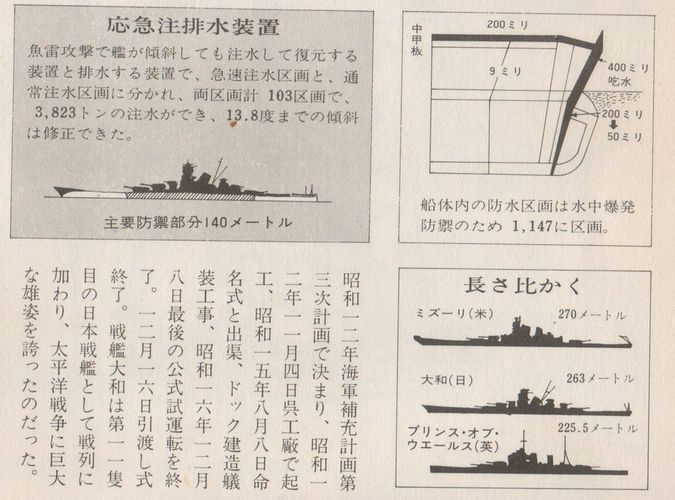 応急注排水装置

魚雷攻撃で艦が傾斜しても注水して復元する装置と排水する装置で、急速注水区画と、通常注水区画に分かれ、両区画計 103区画で、3,823トンの注水ができ、13.8度までの傾斜は修正できた。

主要防禦部分140メートル

中甲板

200ミリ

9ミリ

400ミリ

吃水

200ミリ

50ミリ

船体内の防水区画は水中爆発防禦のため 1,147に区画。

昭和一二年海軍補充計画第三次計画で決まり、昭和一二年一一月四日呉工廠で起工、昭和一五年八月八日命名式と出渠、ドック建造艤装工事、昭和一六年一二月八日最後の公式試運転を終了。一二月一六日引渡し式終了。戦艦大和は第一一隻目の日本戦艦として戦列に加わり、太平洋戦争に巨大な雄姿を誇ったのだった。

長さ比かく

ミズーリ(米)

270メートル

大和(日)

263メートル

プリンス・オブ・ウエールス(英)

225.5メートル